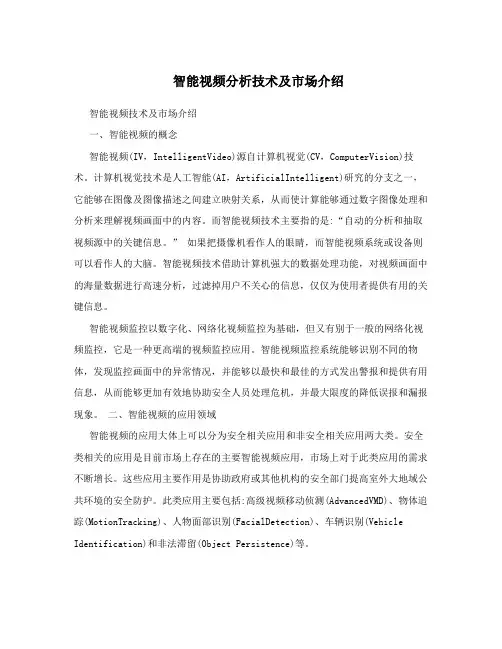 智能视频分析技术及市场介绍

智能视频技术及市场介绍

一、智能视频的概念

智能视频(IV，IntelligentVideo)源自计算机视觉(CV，ComputerVision)技术。计算机视觉技术是人工智能(AI，ArtificialIntelligent)研究的分支之一，它能够在图像及图像描述之间建立映射关系，从而使计算能够通过数字图像处理和分析来理解视频画面中的内容。而智能视频技术主要指的是:“自动的分析和抽取视频源中的关键信息。” 如果把摄像机看作人的眼睛，而智能视频系统或设备则可以看作人的大脑。智能视频技术借助计算机强大的数据处理功能，对视频画面中的海量数据进行高速分析，过滤掉用户不关心的信息，仅仅为使用者提供有用的关键信息。

智能视频监控以数字化、网络化视频监控为基础，但又有别于一般的网络化视频监控，它是一种更高端的视频监控应用。智能视频监控系统能够识别不同的物体，发现监控画面中的异常情况，并能够以最快和最佳的方式发出警报和提供有用信息，从而能够更加有效地协助安全人员处理危机，并最大限度的降低误报和漏报现象。 二、智能视频的应用领域

智能视频的应用大体上可以分为安全相关应用和非安全相关应用两大类。安全类相关的应用是目前市场上存在的主要智能视频应用，市场上对于此类应用的需求不断增长。这些应用主要作用是协助政府或其他机构的安全部门提高室外大地域公共环境的安全防护。此类应用主要包括:高级视频移动侦测(AdvancedVMD)、物体追踪(MotionTracking)、人物面部识别(FacialDetection)、车辆识别(Vehicle Identification)和非法滞留(Object Persistence)等。